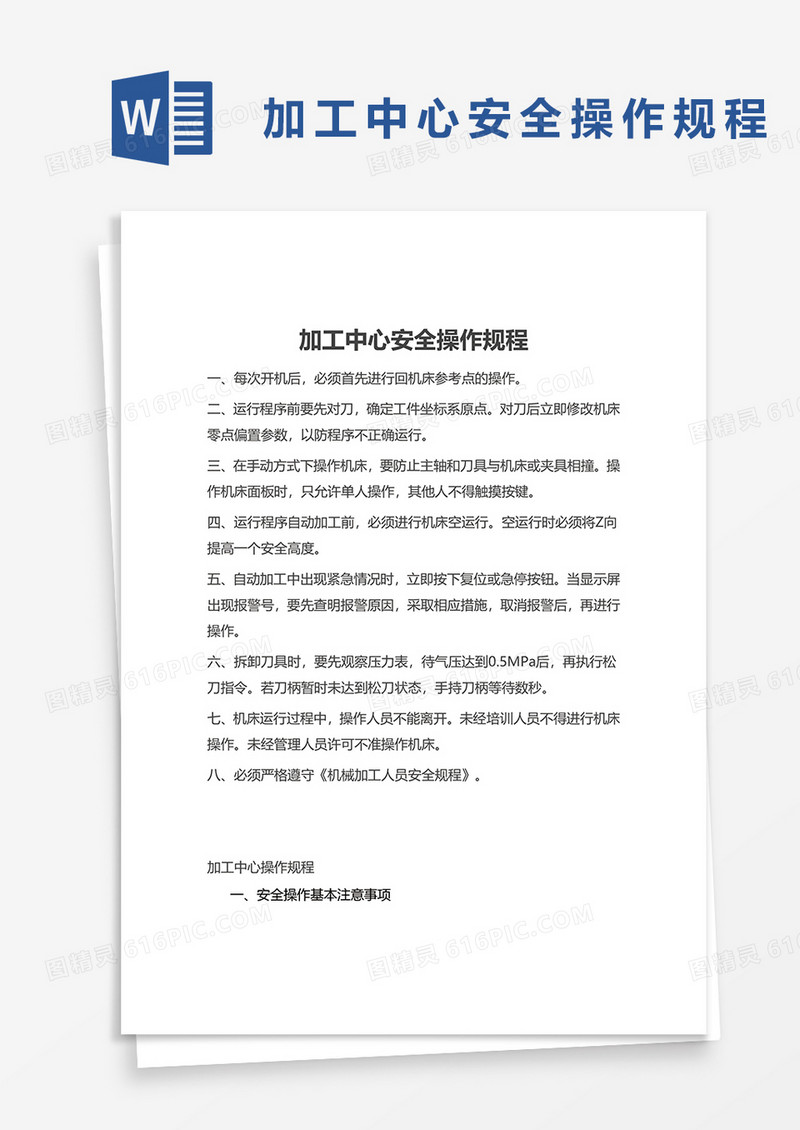 W

加工中心安全操作规程

图精灵 616PIC.COM

加工中心安全操作规程

一、每次开机后，必须首先进行回机床参考点的操作。

二、运行程序前要先对刀，确定工件坐标系原点。对刀后立即修改机床零点偏置参数，以防程序不正确运行。

三、在手动方式下操作机床，要防止主轴和刀具与机床或夹具相撞。操作机床面板时，只允许单人操作，其他人不得触摸按键。

四、运行程序自动加工前，必须进行机床空运行。空运行时必须将Z向提高一个安全高度。

五、自动加工中出现紧急情况时，立即按下复位或急停按钮。当显示屏出现报警号，要先查明报警原因，采取相应措施，取消报警后，再进行操作。

六、拆卸刀具时，要先观察压力表，待气压达到0.5MPa后，再执行松刀指令。若刀柄暂时未达到松刀状态，手持刀柄等待数秒。

七、机床运行过程中，操作人员不能离开。未经培训人员不得进行机床操作。未经管理人员许可不准操作机床。

八、必须严格遵守《机械加工人员安全规程》。

加工中心操作规程

一、安全操作基本注意事项